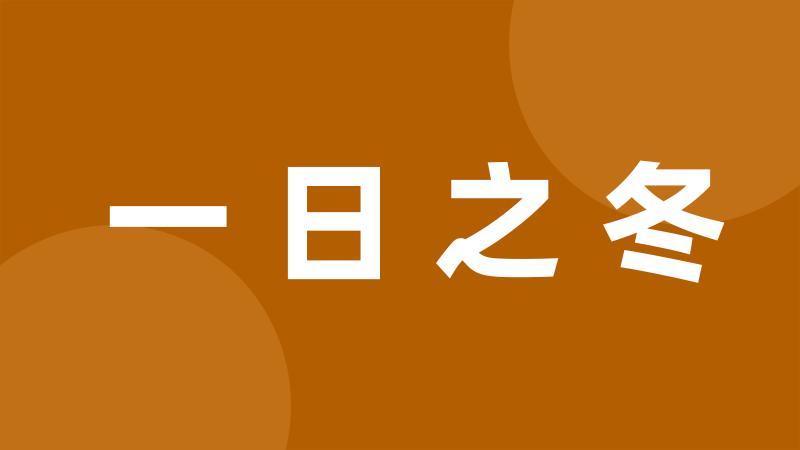 一日之冬